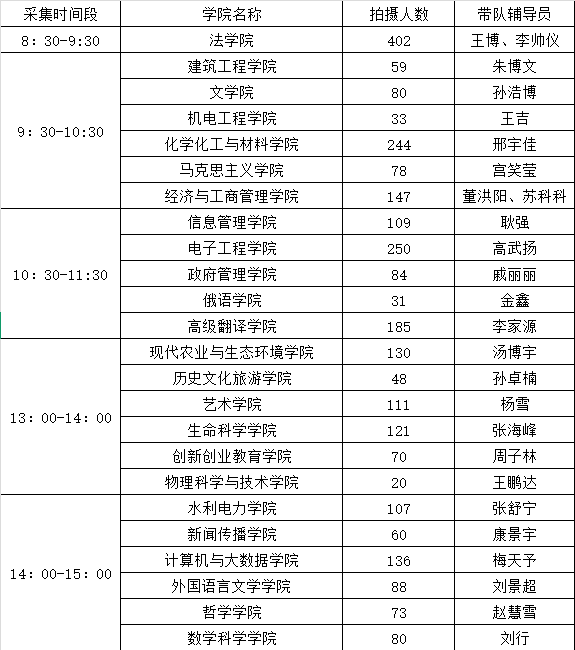 | 采集时间段 | 学院名称 | 拍摄人数 | 带队辅导员 |
|---|---|---|---|
| 8：30-9:30 | 法学院 | 402 | 王博、李帅仪 |
| 9：30-10:30 | 建筑工程学院 | 59 | 朱博文 |
| | 文学院 | 80 | 孙浩博 |
| | 机电工程学院 | 33 | 王吉 |
| | 化学化工与材料学院 | 244 | 邢宇佳 |
| | 马克思主义学院 | 78 | 宫笑莹 |
| | 经济与工商管理学院 | 147 | 董洪阳、苏科科 |
| 10：30-11:30 | 信息管理学院 | 109 | 耿强 |
| | 电子工程学院 | 250 | 高武扬 |
| | 政府管理学院 | 84 | 戚丽丽 |
| | 俄语学院 | 31 | 金鑫 |
| | 高级翻译学院 | 185 | 李家源 |
| 13：00-14：00 | 现代农业与生态环境学院 | 130 | 汤博宇 |
| | 历史文化旅游学院 | 48 | 孙卓楠 |
| | 艺术学院 | 111 | 杨雪 |
| | 生命科学学院 | 121 | 张海峰 |
| | 创新创业教育学院 | 70 | 周子林 |
| | 物理科学与技术学院 | 20 | 王鹏达 |
| 14：00-15：00 | 水利电力学院 | 107 | 张舒宁 |
| | 新闻传播学院 | 60 | 康景宇 |
| | 计算机与大数据学院 | 136 | 梅天予 |
| | 外国语言文学学院 | 88 | 刘景超 |
| | 哲学学院 | 73 | 赵慧雪 |
| | 数学科学学院 | 80 | 刘行 |